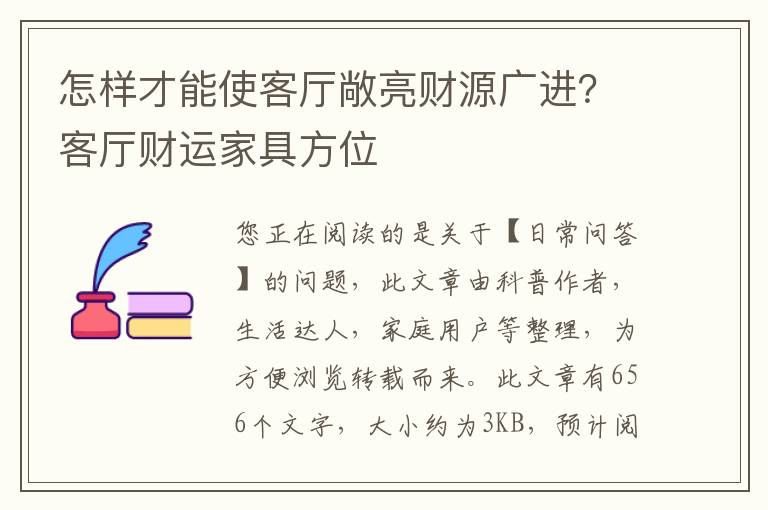 怎样才能使客厅敞亮财源广进？客厅财运家具方位

您正在阅读的是关于【日常问答】的问题，此文章由科普作者，生活达人，家庭用户等整理，为方便浏览转载而来。此文章有656个文字，大小约为3KB，预计阅